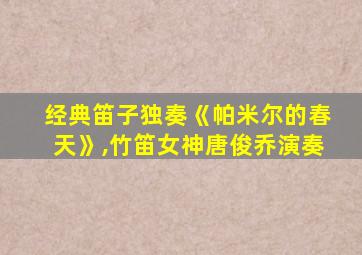 经典笛子独奏《帕米尔的春天》,竹笛女神唐俊乔演奏